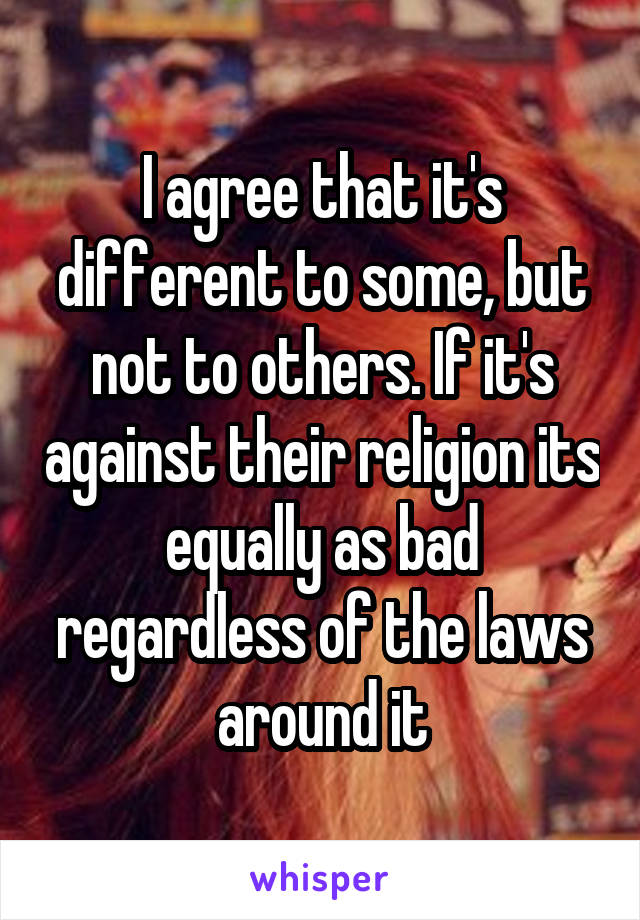 I agree that it's different to some, but not to others. If it's against their religion its equally as bad regardless of the laws around it

whisper